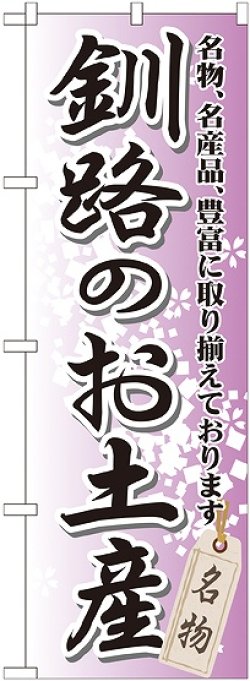 名物、名産品、豊富に取り揃えております

釧路のお土産

名物